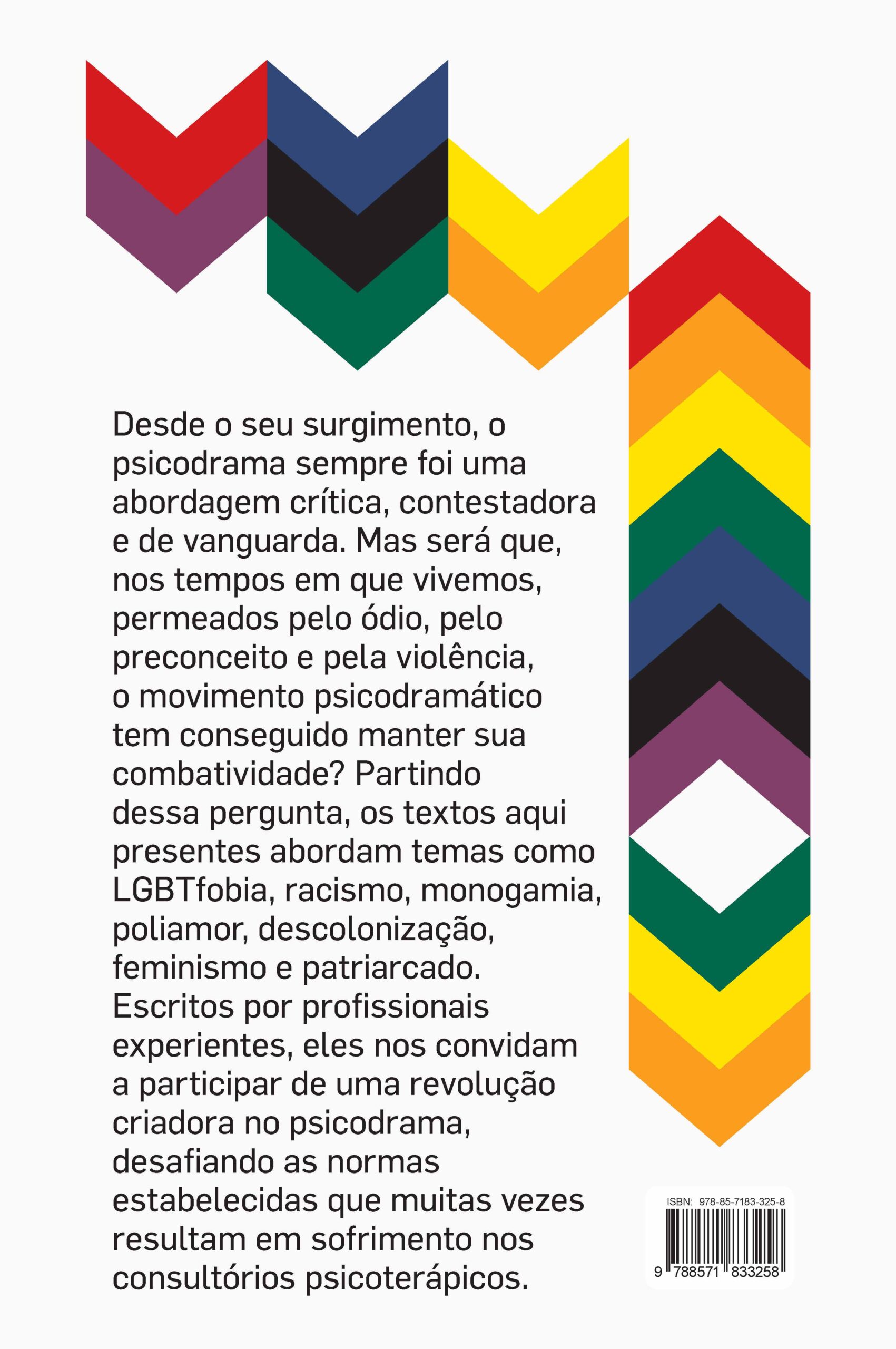 Desde o seu surgimento, o psicodrama sempre foi uma abordagem crítica, contestadora e de vanguarda. Mas será que, nos tempos em que vivemos, permeados pelo ódio, pelo preconceito e pela violência, o movimento psicodramático tem conseguido manter sua combatividade? Partindo dessa pergunta, os textos aqui presentes abordam temas como LGBTfobia, racismo, monogamia, poliamor, descolonização, feminismo e patriarcado. Escritos por profissionais experientes, eles nos convidam a participar de uma revolução criadora no psicodrama, desafiando as normas estabelecidas que muitas vezes resultam em sofrimento nos consultórios psicoterápicos.

ISBN: 978-85-7183-325-8

9 788571 833258